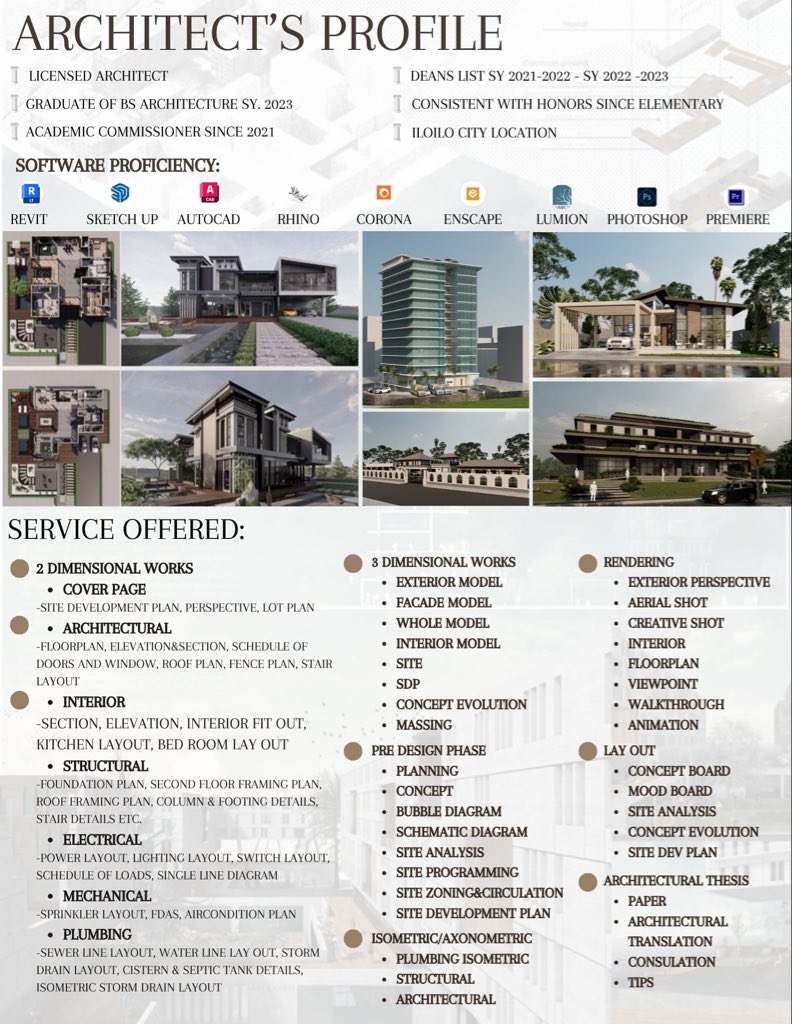 ARCHITECT'S PROFILE

LICENSED ARCHITECT
GRADUATE OF BS ARCHITECTURE SY. 2023
ACADEMIC COMMISSIONER SINCE 2021

DEANS LIST SY 2021-2022 - SY 2022 -2023
CONSISTENT WITH HONORS SINCE ELEMENTARY
ILOILO CITY LOCATION

SOFTWARE PROFICIENCY:

REVIT SKETCH UP AUTOCAD RHINO CORONA ENSCAPE LUMION PHOTOSHOP PREMIERE

SERVICE OFFERED:

2 DIMENSIONAL WORKS
• COVER PAGE
-SITE DEVELOPMENT PLAN, PERSPECTIVE, LOT PLAN
• ARCHITECTURAL
-FLOORPLAN, ELEVATION&SECTION, SCHEDULE OF DOORS AND WINDOW, ROOF PLAN, FENCE PLAN, STAIR LAYOUT
• INTERIOR
-SECTION, ELEVATION, INTERIOR FIT OUT, KITCHEN LAYOUT, BED ROOM LAY OUT
• STRUCTURAL
-FOUNDATION PLAN, SECOND FLOOR FRAMING PLAN, ROOF FRAMING PLAN, COLUMN & FOOTING DETAILS, STAIR DETAILS ETC.
• ELECTRICAL
-POWER LAYOUT, LIGHTING LAYOUT, SWITCH LAYOUT, SCHEDULE OF LOADS, SINGLE LINE DIAGRAM
• MECHANICAL
-SPRINKLER LAYOUT, FDAS, AIRCONDITION PLAN
• PLUMBING
-SEWER LINE LAYOUT, WATER LINE LAY OUT, STORM DRAIN LAYOUT, CISTERN & SEPTIC TANK DETAILS, ISOMETRIC STORM DRAIN LAYOUT

3 DIMENSIONAL WORKS
• EXTERIOR MODEL
• FACADE MODEL
• WHOLE MODEL
• INTERIOR MODEL
• SITE
• SDP
• CONCEPT EVOLUTION
• MASSING
PRE DESIGN PHASE
• PLANNING
• CONCEPT
• BUBBLE DIAGRAM
• SCHEMATIC DIAGRAM
• SITE ANALYSIS
• SITE PROGRAMMING
• SITE ZONING&CIRCULATION
• SITE DEVELOPMENT PLAN
ISOMETRIC/AXONOMETRIC
• PLUMBING ISOMETRIC
• STRUCTURAL
• ARCHITECTURAL

RENDERING
• EXTERIOR PERSPECTIVE
• AERIAL SHOT
• CREATIVE SHOT
• INTERIOR
• FLOORPLAN
• VIEWPOINT
• WALKTHROUGH
• ANIMATION
LAY OUT
• CONCEPT BOARD
• MOOD BOARD
• SITE ANALYSIS
• CONCEPT EVOLUTION
• SITE DEV PLAN
ARCHITECTURAL THESIS
• PAPER
• ARCHITECTURAL TRANSLATION
• CONSULATION
• TIPS